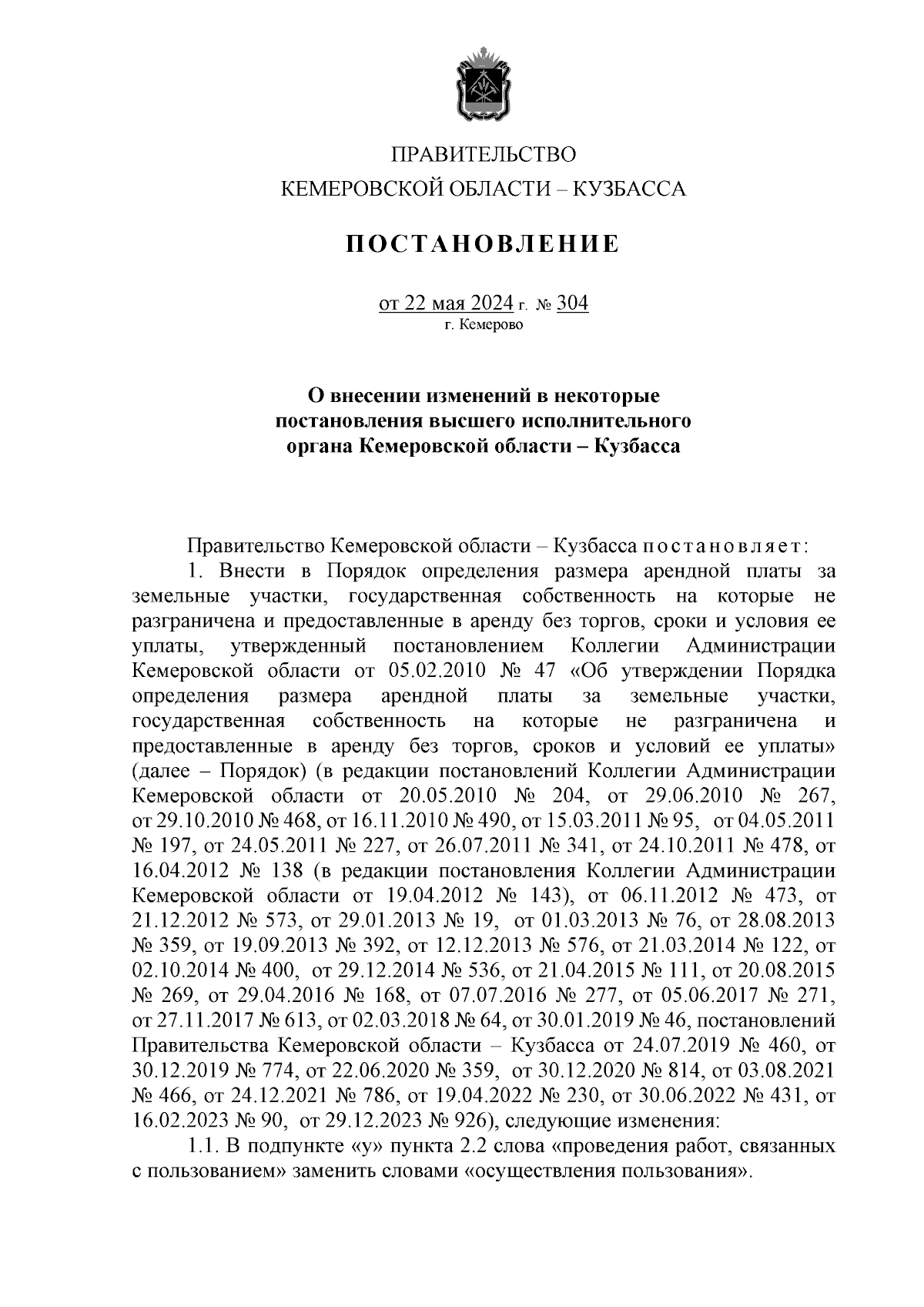 ПРАВИТЕЛЬСТВО
КЕМЕРОВСКОЙ ОБЛАСТИ – КУЗБАССА

ПОСТАНОВЛЕНИЕ

от 22 мая 2024 г. № 304
г. Кемерово

О внесении изменений в некоторые постановления высшего исполнительного органа Кемеровской области – Кузбасса

Правительство Кемеровской области – Кузбасса постановляет:

1. Внести в Порядок определения размера арендной платы за земельные участки, государственная собственность на которые не разграничена и предоставленные в аренду без торгов, сроки и условия ее уплаты, утвержденный постановлением Коллегии Администрации Кемеровской области от 05.02.2010 № 47 «Об утверждении Порядка определения размера арендной платы за земельные участки, государственная собственность на которые не разграничена и предоставленные в аренду без торгов, сроков и условий ее уплаты» (далее – Порядок) (в редакции постановлений Коллегии Администрации Кемеровской области от 20.05.2010 № 204, от 29.06.2010 № 267, от 29.10.2010 № 468, от 16.11.2010 № 490, от 15.03.2011 № 95, от 04.05.2011 № 197, от 24.05.2011 № 227, от 26.07.2011 № 341, от 24.10.2011 № 478, от 16.04.2012 № 138 (в редакции постановления Коллегии Администрации Кемеровской области от 19.04.2012 № 143), от 06.11.2012 № 473, от 21.12.2012 № 573, от 29.01.2013 № 19, от 01.03.2013 № 76, от 28.08.2013 № 359, от 19.09.2013 № 392, от 12.12.2013 № 576, от 21.03.2014 № 122, от 02.10.2014 № 400, от 29.12.2014 № 536, от 21.04.2015 № 111, от 20.08.2015 № 269, от 29.04.2016 № 168, от 07.07.2016 № 277, от 05.06.2017 № 271, от 27.11.2017 № 613, от 02.03.2018 № 64, от 30.01.2019 № 46, постановлений Правительства Кемеровской области – Кузбасса от 24.07.2019 № 460, от 30.12.2019 № 774, от 22.06.2020 № 359, от 30.12.2020 № 814, от 03.08.2021 № 466, от 24.12.2021 № 786, от 19.04.2022 № 230, от 30.06.2022 № 431, от 16.02.2023 № 90, от 29.12.2023 № 926), следующие изменения:

1.1. В подпункте «у» пункта 2.2 слова «проведения работ, связанных с пользованием» заменить словами «осуществления пользования».